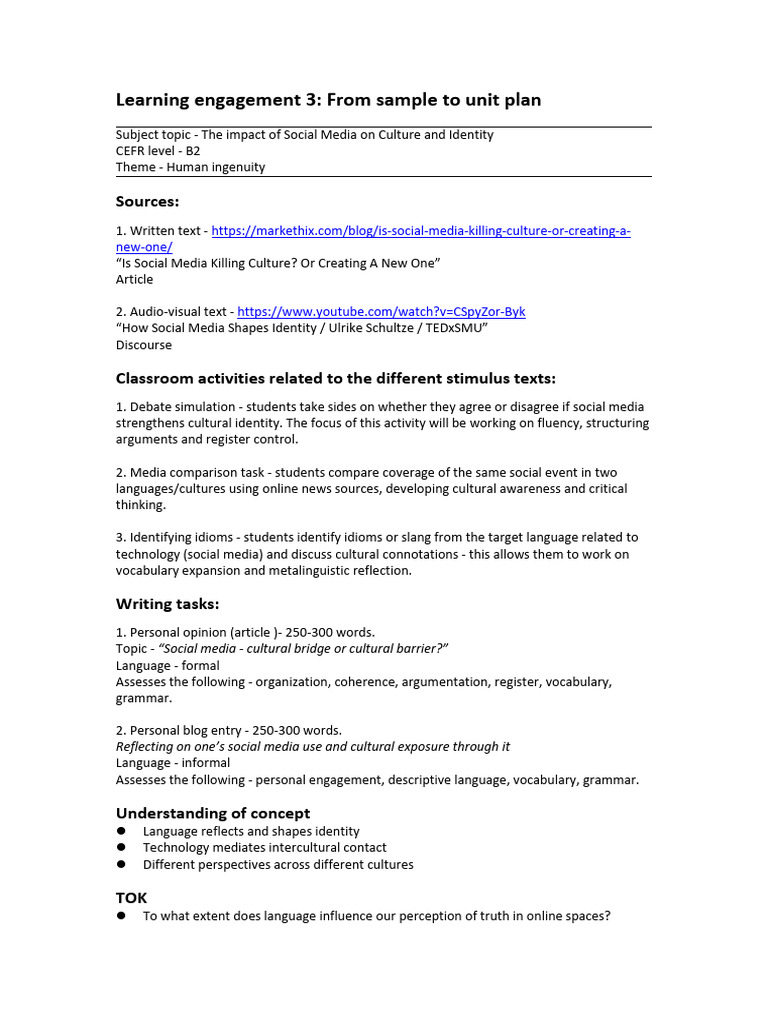 Learning engagement 3: From sample to unit plan

Subject topic - The impact of Social Media on Culture and Identity
CEFR level - B2
Theme - Human ingenuity

Sources:

1. Written text - https://markethix.com/blog/is-social-media-killing-culture-or-creating-a-new-one/
"Is Social Media Killing Culture? Or Creating A New One"
Article

2. Audio-visual text - https://www.youtube.com/watch?v=CSpyZor-Byk
"How Social Media Shapes Identity / Ulrike Schultze / TEDxSMU"
Discourse

Classroom activities related to the different stimulus texts:

1. Debate simulation - students take sides on whether they agree or disagree if social media strengthens cultural identity. The focus of this activity will be working on fluency, structuring arguments and register control.

2. Media comparison task - students compare coverage of the same social event in two languages/cultures using online news sources, developing cultural awareness and critical thinking.

3. Identifying idioms - students identify idioms or slang from the target language related to technology (social media) and discuss cultural connotations - this allows them to work on vocabulary expansion and metalinguistic reflection.

Writing tasks:

1. Personal opinion (article )- 250-300 words.
Topic - "Social media - cultural bridge or cultural barrier?"
Language - formal
Assesses the following - organization, coherence, argumentation, register, vocabulary, grammar.

2. Personal blog entry - 250-300 words.
Reflecting on one's social media use and cultural exposure through it
Language - informal
Assesses the following - personal engagement, descriptive language, vocabulary, grammar.

Understanding of concept
• Language reflects and shapes identity
• Technology mediates intercultural contact
• Different perspectives across different cultures

TOK
• To what extent does language influence our perception of truth in online spaces?